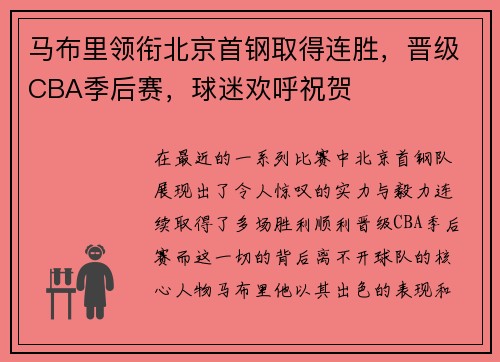 马布里领衔北京首钢取得连胜，晋级CBA季后赛，球迷欢呼祝贺

在最近的一系列比赛中北京首钢队展现出了令人惊叹的实力与毅力连续取得了多场胜利顺利晋级CBA季后赛而这一切的背后离不开球队的核心人物马布里他以其出色的表现和